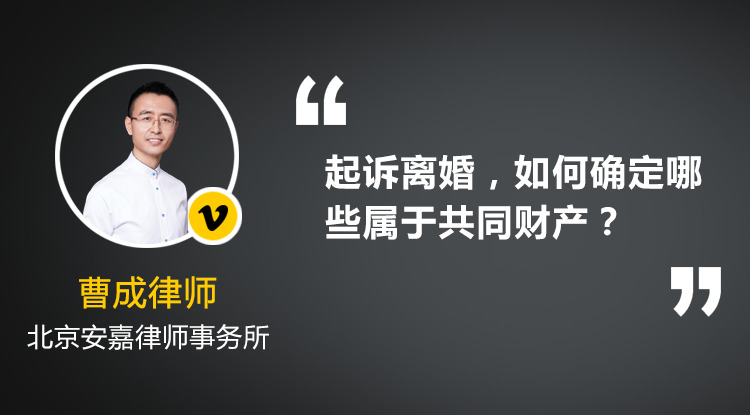 v

曹成律师

北京安嘉律师事务所

“

起诉离婚，如何确定哪些属于共同财产？

”